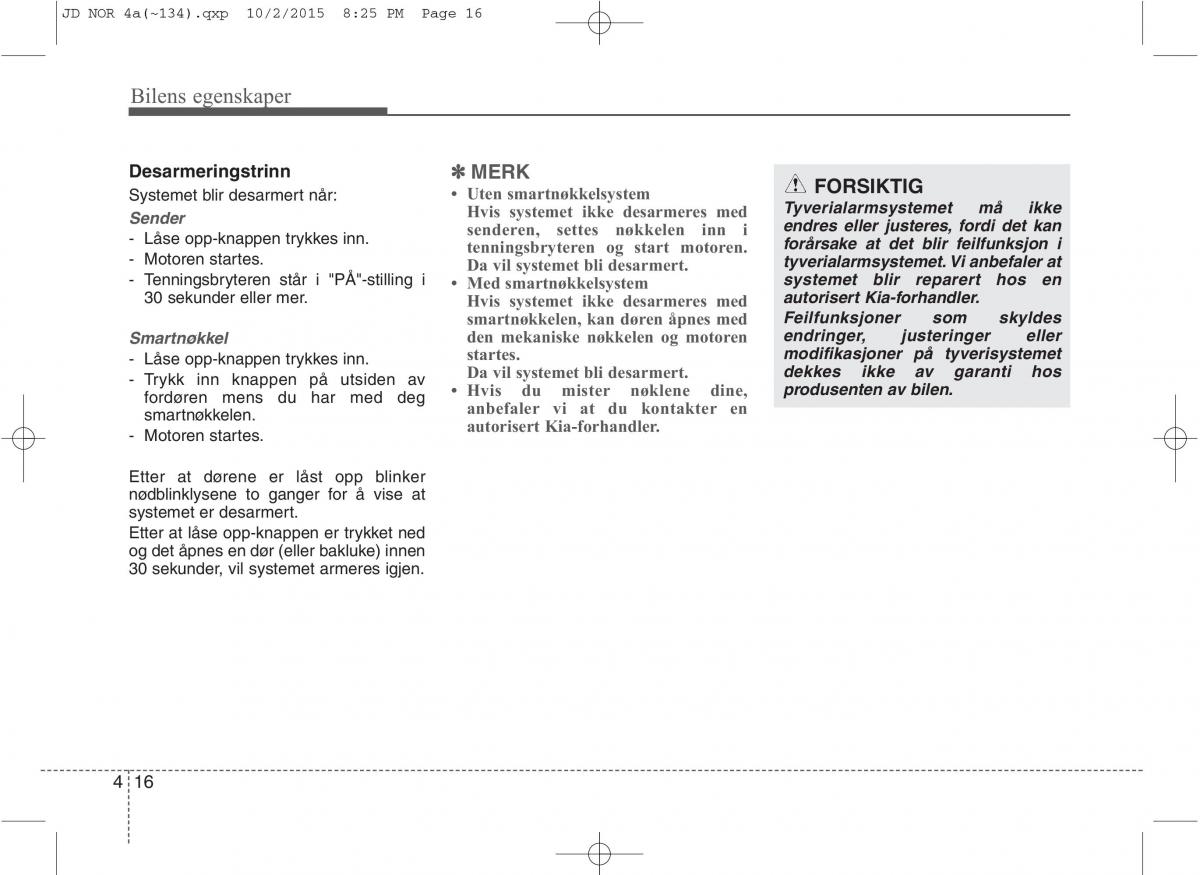 JD NOR 4a(~134).qxp 10/2/2015 8:25 PM Page 16

Bilens egenskaper

Desarmeringstrinn

Systemet blir desarmert når:

Sender

- Låse opp-knappen trykkes inn.
- Motoren startes.
- Tenningsbryteren står i "PÅ"-stilling i 30 sekunder eller mer.

Smartnøkkel

- Låse opp-knappen trykkes inn.
- Trykk inn knappen på utsiden av fordøren mens du har med deg smartnøkkelen.
- Motoren startes.

Etter at dørene er låst opp blinker nødblinklysene to ganger for å vise at systemet er desarmert.

Etter at låse opp-knappen er trykket ned og det åpnes en dør (eller bakluke) innen 30 sekunder, vil systemet armeres igjen.

✽ MERK

• Uten smartnøkkelsystem
Hvis systemet ikke desarmeres med senderen, settes nøkkelen inn i tenningsbryteren og start motoren. Da vil systemet bli desarmert.

• Med smartnøkkelsystem
Hvis systemet ikke desarmeres med smartnøkkelen, kan døren åpnes med den mekaniske nøkkelen og motoren startes.
Da vil systemet bli desarmert.

• Hvis du mister nøklene dine, anbefaler vi at du kontakter en autorisert Kia-forhandler.

FORSIKTIG

Tyverialarmsystemet må ikke endres eller justeres, fordi det kan forårsake at det blir feilfunksjon i tyverialarmsystemet. Vi anbefaler at systemet blir reparert hos en autorisert Kia-forhandler.

Feilfunksjoner som skyldes endringer, justeringer eller modifikasjoner på tyverisystemet dekkes ikke av garanti hos produsenten av bilen.

4 16